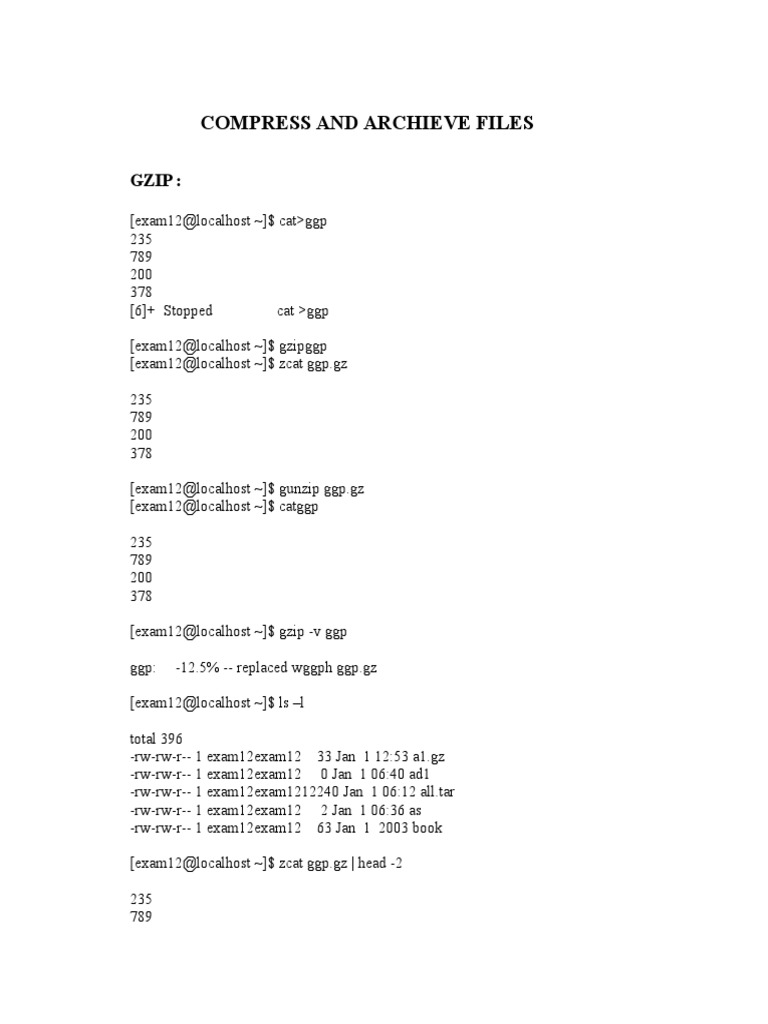 COMPRESS AND ARCHIEVE FILES

GZIP :

[exam12@localhost ~]$ cat>ggp
235
789
200
378
[6]+ Stopped cat >ggp

[exam12@localhost ~]$ gzipggp
[exam12@localhost ~]$ zcat ggp.gz

235
789
200
378

[exam12@localhost ~]$ gunzip ggp.gz
[exam12@localhost ~]$ catggp

235
789
200
378

[exam12@localhost ~]$ gzip -v ggp

ggp: -12.5% -- replaced wggph ggp.gz

[exam12@localhost ~]$ ls –l

total 396
-rw-rw-r-- 1 exam12exam12 33 Jan 1 12:53 a1.gz
-rw-rw-r-- 1 exam12exam12 0 Jan 1 06:40 ad1
-rw-rw-r-- 1 exam12exam1212240 Jan 1 06:12 all.tar
-rw-rw-r-- 1 exam12exam12 2 Jan 1 06:36 as
-rw-rw-r-- 1 exam12exam12 63 Jan 1 2003 book

[exam12@localhost ~]$ zcat ggp.gz | head -2

235
789